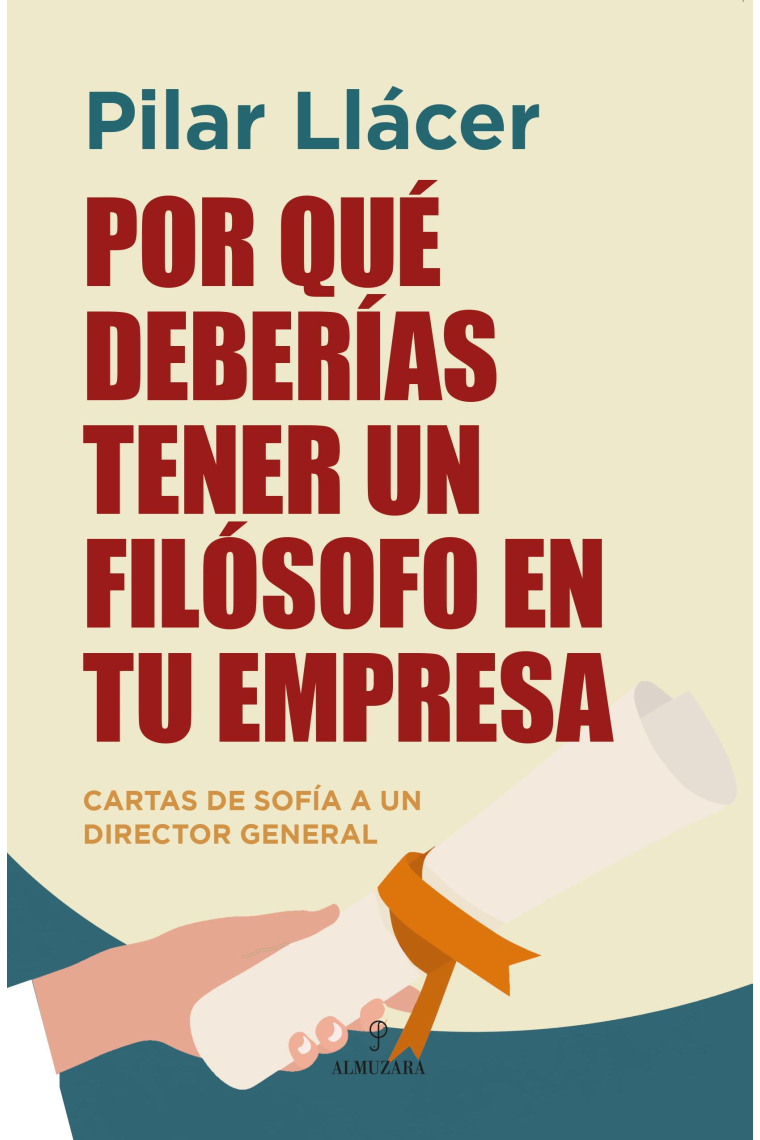 Pilar Llácer

POR QUÉ DEBERÍAS TENER UN FILÓSOFO EN TU EMPRESA

CARTAS DE SOFÍA A UN DIRECTOR GENERAL

ALMUZARA